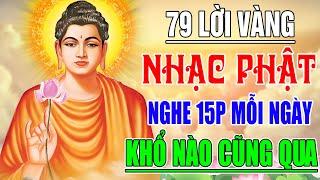 79 LỜI VÀNG

NHẠC PHẬT

NGHE 15P MỖI NGÀY

KHỔ NÀO CŨNG QUA